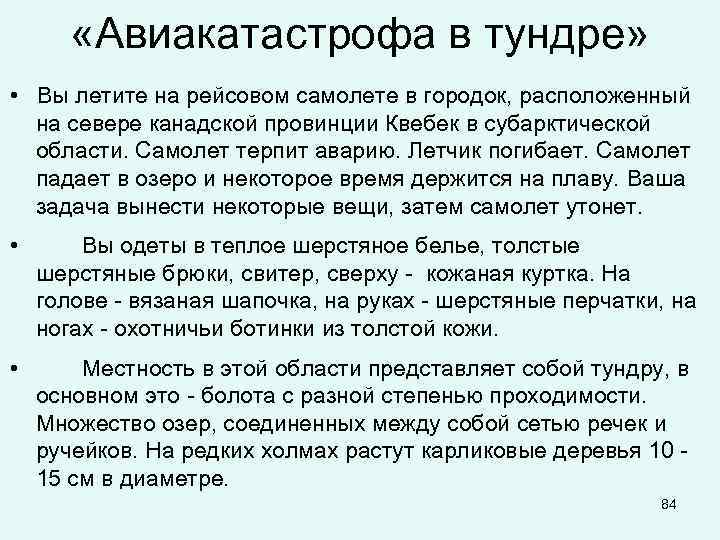 «Авиакатастрофа в тундре»

• Вы летите на рейсовом самолете в городок, расположенный на севере канадской провинции Квебек в субарктической области. Самолет терпит аварию. Летчик погибает. Самолет падает в озеро и некоторое время держится на плаву. Ваша задача вынести некоторые вещи, затем самолет утонет.

• Вы одеты в теплое шерстяное белье, толстые шерстяные брюки, свитер, сверху - кожаная куртка. На голове - вязаная шапочка, на руках - шерстяные перчатки, на ногах - охотничьи ботинки из толстой кожи.

• Местность в этой области представляет собой тундру, в основном это - болота с разной степенью проходимости. Множество озер, соединенных между собой сетью речек и ручейков. На редких холмах растут карликовые деревья 10 - 15 см в диаметре.

84